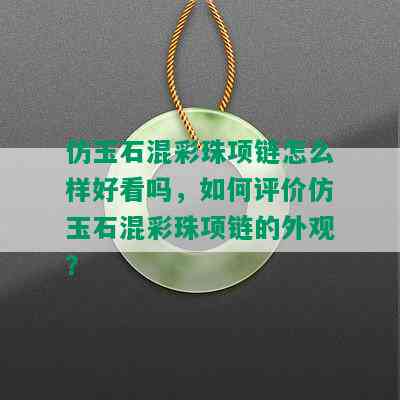 仿玉石混彩珠项链怎么样好看吗，如何评价仿玉石混彩珠项链的外观？